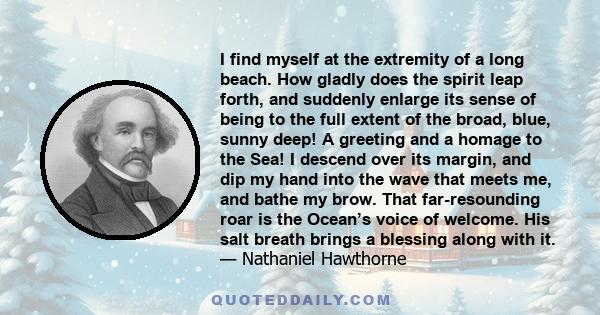 I find myself at the extremity of a long beach. How gladly does the spirit leap forth, and suddenly enlarge its sense of being to the full extent of the broad, blue, sunny deep! A greeting and a homage to the Sea! I descend over its margin, and dip my hand into the wave that meets me, and bathe my brow. That far-resounding roar is the Ocean’s voice of welcome. His salt breath brings a blessing along with it.
— Nathaniel Hawthorne

QUOTEDDAILY.COM